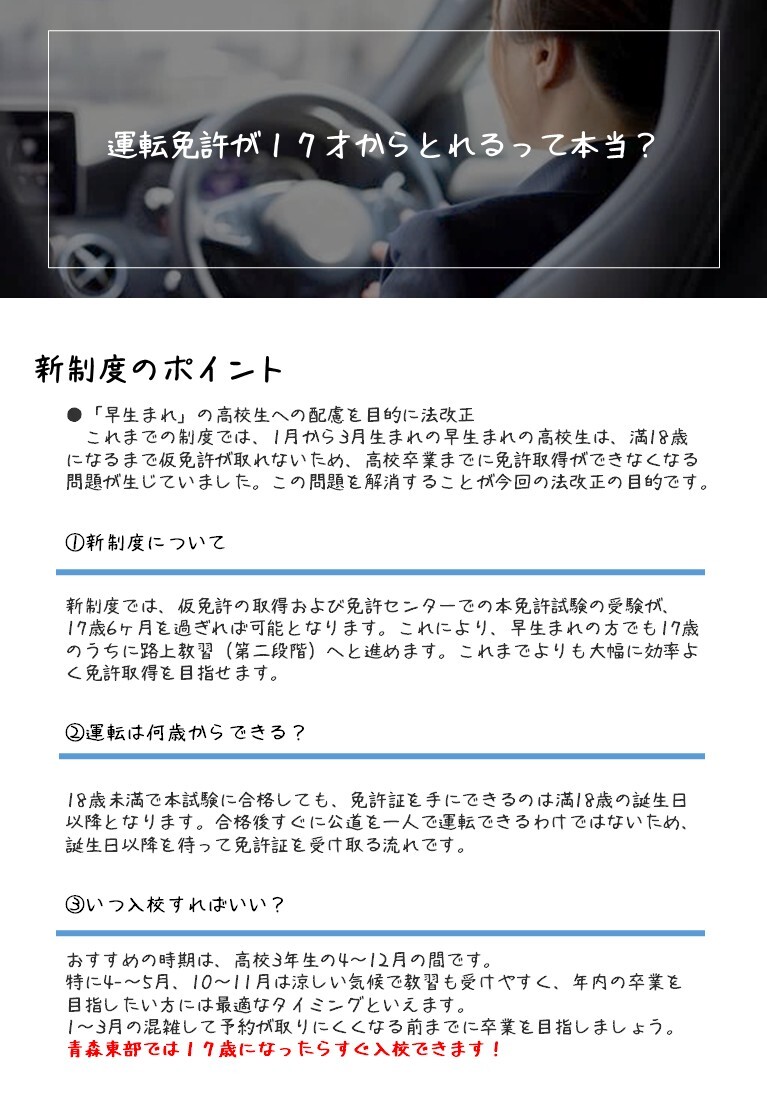 運転免許が１７才からとれるって本当？

新制度のポイント

●「早生まれ」の高校生への配慮を目的に法改正
これまでの制度では、1月から3月生まれの早生まれの高校生は、満18歳になるまで仮免許が取れないため、高校卒業までに免許取得ができなくなる問題が生じていました。この問題を解消することが今回の法改正の目的です。

①新制度について

新制度では、仮免許の取得および免許センターでの本免許試験の受験が、17歳6ヶ月を過ぎれば可能となります。これにより、早生まれの方でも17歳のうちに路上教習（第二段階）へと進めます。これまでよりも大幅に効率よく免許取得を目指せます。

②運転は何歳からできる？

18歳未満で本試験に合格しても、免許証を手にできるのは満18歳の誕生日以降となります。合格後すぐに公道を一人で運転できるわけではないため、誕生日以降を待って免許証を受け取る流れです。

③いつ入校すればいい？

おすすめの時期は、高校3年生の4～12月の間です。
特に4-～5月、10～11月は涼しい気候で教習も受けやすく、年内の卒業を目指したい方には最適なタイミングといえます。
1～3月の混雑して予約が取りにくくなる前までに卒業を目指しましょう。
青森東部では１７歳になったらすぐ入校できます！